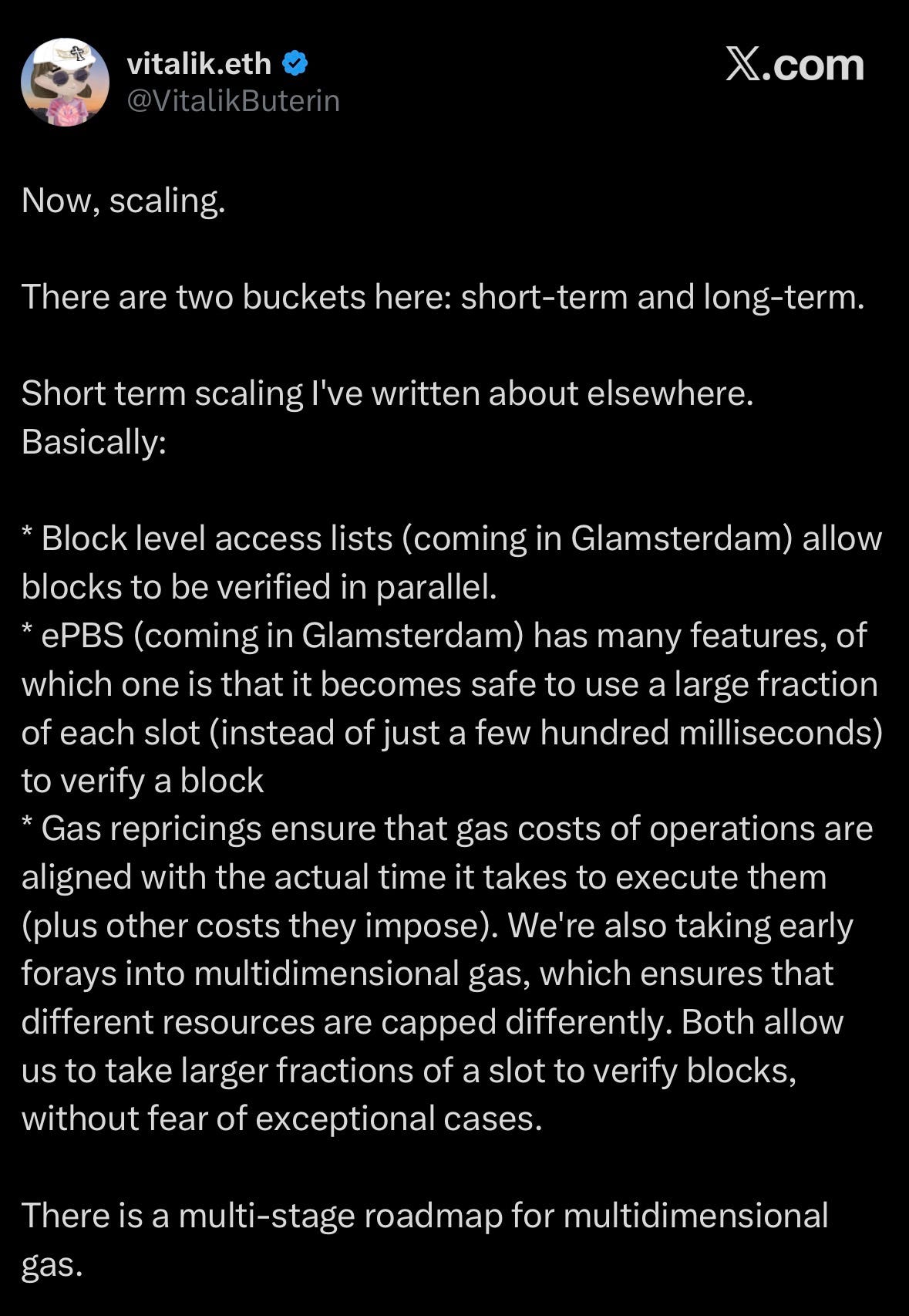 vitalik.eth
@VitalikButerin

X.com

Now, scaling.

There are two buckets here: short-term and long-term.

Short term scaling I've written about elsewhere. Basically:

* Block level access lists (coming in Glamsterdam) allow blocks to be verified in parallel.
* ePBS (coming in Glamsterdam) has many features, of which one is that it becomes safe to use a large fraction of each slot (instead of just a few hundred milliseconds) to verify a block
* Gas repricings ensure that gas costs of operations are aligned with the actual time it takes to execute them (plus other costs they impose). We're also taking early forays into multidimensional gas, which ensures that different resources are capped differently. Both allow us to take larger fractions of a slot to verify blocks, without fear of exceptional cases.

There is a multi-stage roadmap for multidimensional gas.